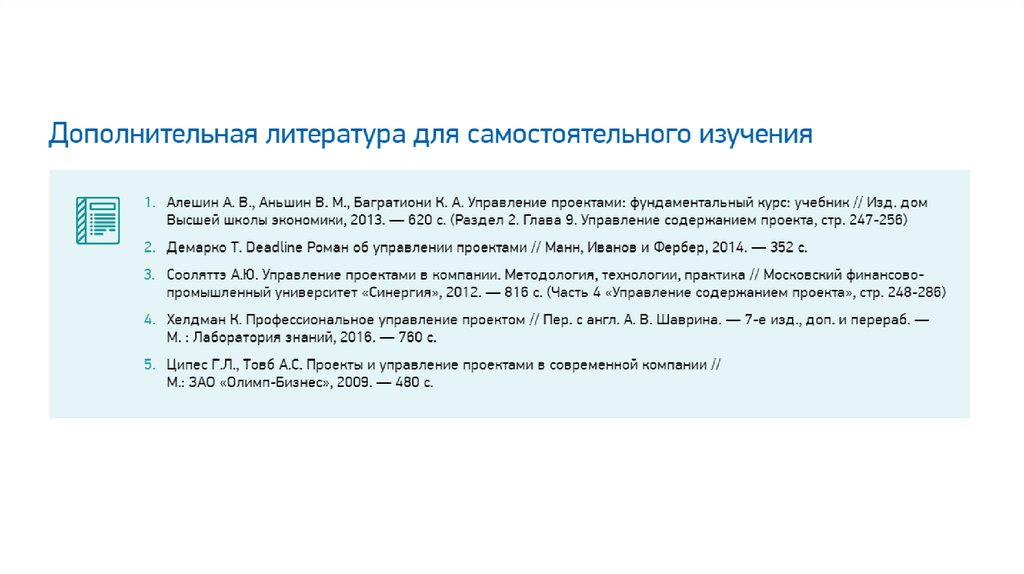 Дополнительная литература для самостоятельного изучения

1. Алешин А. В., Аньшин В. М., Багратиони К. А. Управление проектами: фундаментальный курс: учебник // Изд. дом Высшей школы экономики, 2013. — 620 с. (Раздел 2. Глава 9. Управление содержанием проекта, стр. 247-256)

2. Демарко Т. Deadline Роман об управлении проектами // Манн, Иванов и Фербер, 2014. — 352 с.

3. Сооляттэ А.Ю. Управление проектами в компании. Методология, технологии, практика // Московский финансово-промышленный университет «Синергия», 2012. — 816 с. (Часть 4 «Управление содержанием проекта», стр. 248-286)

4. Хелдман К. Профессиональное управление проектом // Пер. с англ. А. В. Шаврина. — 7-е изд., доп. и перераб. — М. : Лаборатория знаний, 2016. — 760 с.

5. Ципес Г.Л., Товб А.С. Проекты и управление проектами в современной компании // М.: ЗАО «Олимп-Бизнес», 2009. — 480 с.